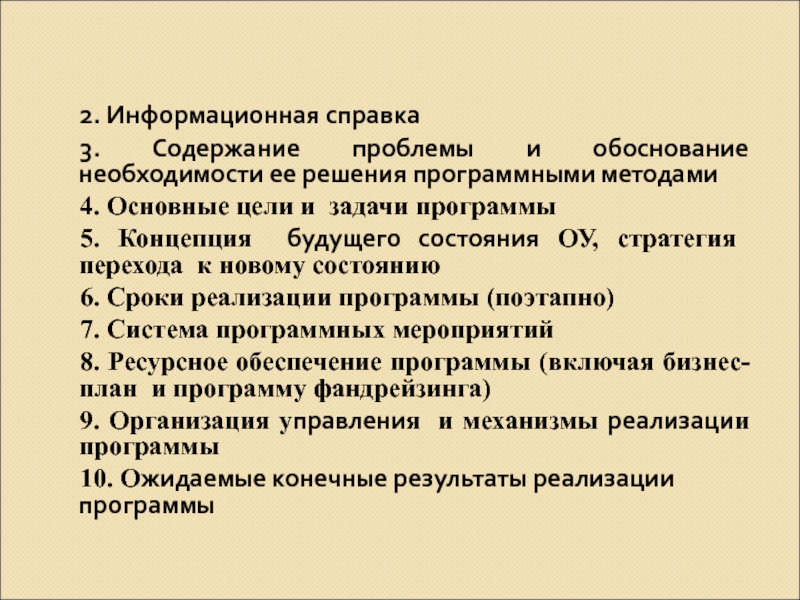 2. Информационная справка

3. Содержание проблемы и обоснование необходимости ее решения программными методами

4. Основные цели и задачи программы

5. Концепция будущего состояния ОУ, стратегия перехода к новому состоянию

6. Сроки реализации программы (поэтапно)

7. Система программных мероприятий

8. Ресурсное обеспечение программы (включая бизнес-план и программу фандрейзинга)

9. Организация управления и механизмы реализации программы

10. Ожидаемые конечные результаты реализации программы